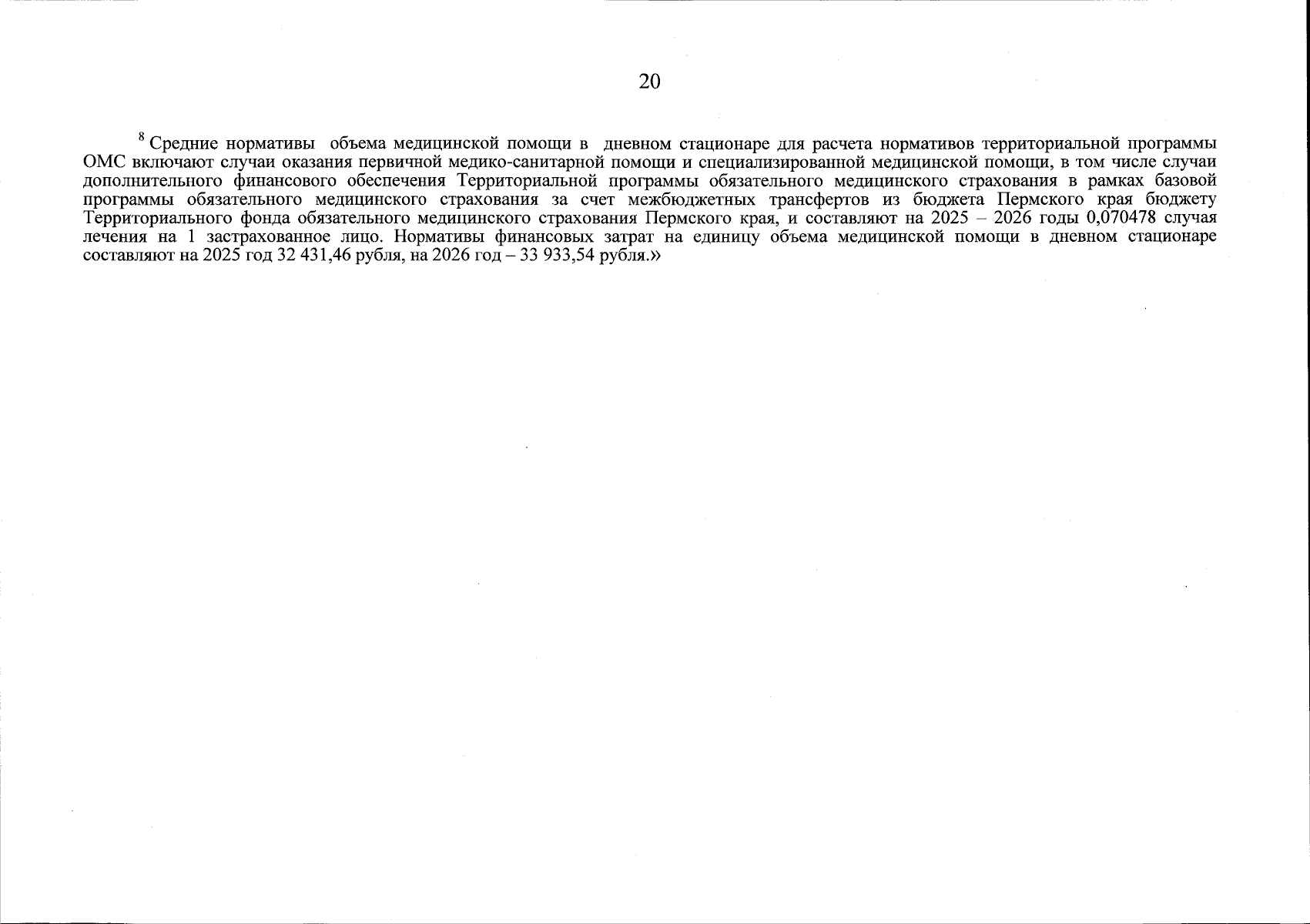 20

$^8$ Средние нормативы объема медицинской помощи в дневном стационаре для расчета нормативов территориальной программы ОМС включают случаи оказания первичной медико-санитарной помощи и специализированной медицинской помощи, в том числе случаи дополнительного финансового обеспечения Территориальной программы обязательного медицинского страхования в рамках базовой программы обязательного медицинского страхования за счет межбюджетных трансфертов из бюджета Пермского края бюджету Территориального фонда обязательного медицинского страхования Пермского края, и составляют на 2025 – 2026 годы 0,070478 случая лечения на 1 застрахованное лицо. Нормативы финансовых затрат на единицу объема медицинской помощи в дневном стационаре составляют на 2025 год 32 431,46 рубля, на 2026 год – 33 933,54 рубля.»